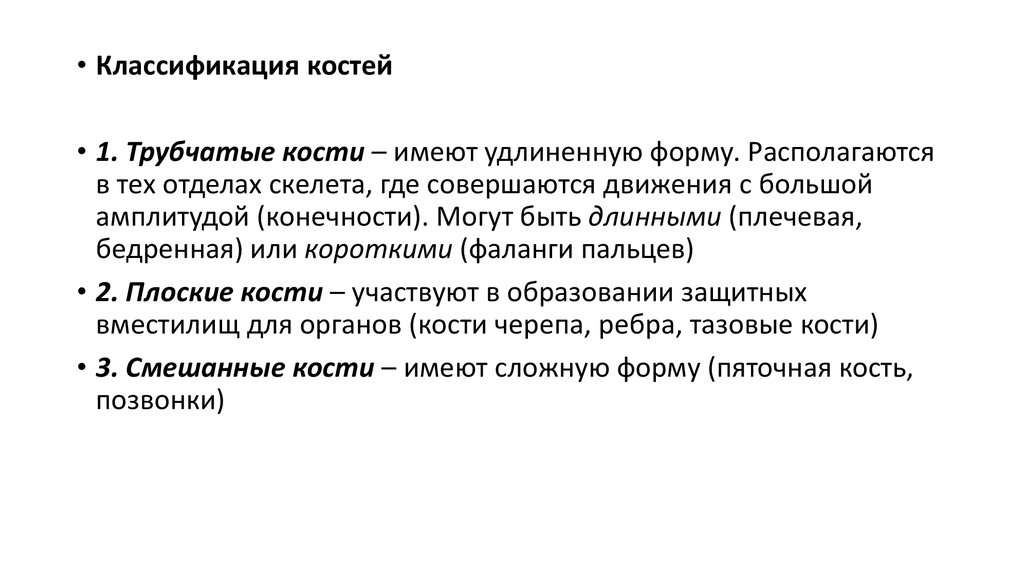 • Классификация костей

• 1. Трубчатые кости – имеют удлиненную форму. Располагаются в тех отделах скелета, где совершаются движения с большой амплитудой (конечности). Могут быть длинными (плечевая, бедренная) или короткими (фаланги пальцев)

• 2. Плоские кости – участвуют в образовании защитных вместилищ для органов (кости черепа, ребра, тазовые кости)

• 3. Смешанные кости – имеют сложную форму (пяточная кость, позвонки)